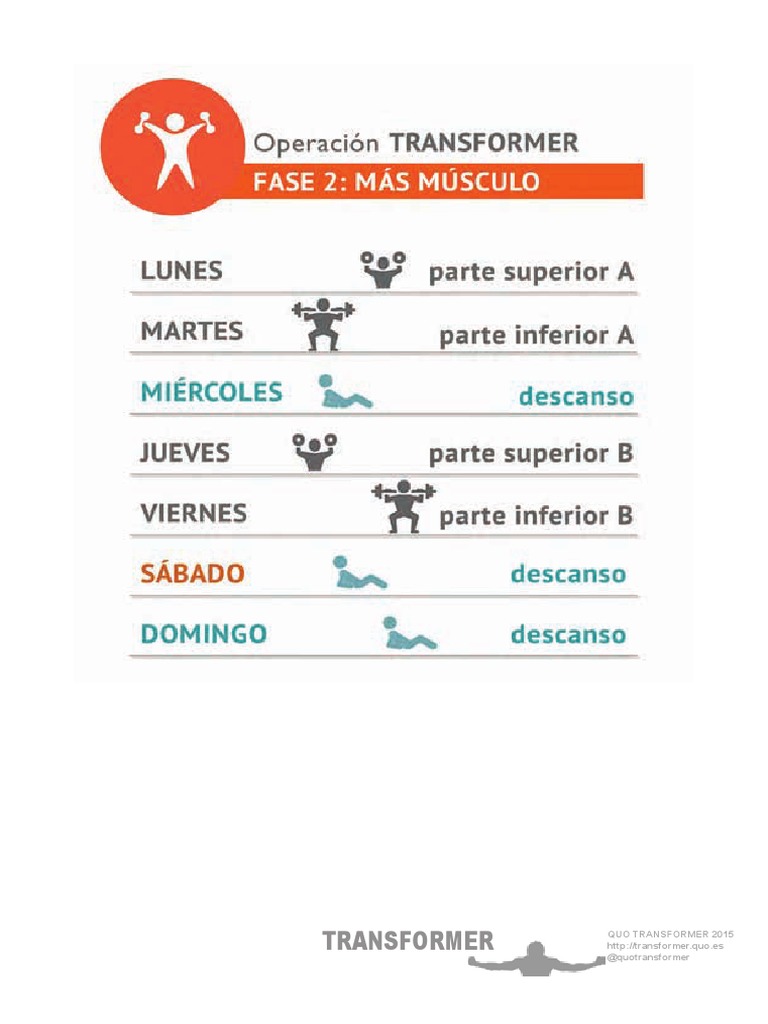 Operación TRANSFORMER
FASE 2: MÁS MÚSCULO

LUNES parte superior A

MARTES parte inferior A

MIÉRCOLES descanso

JUEVES parte superior B

VIERNES parte inferior B

SÁBADO descanso

DOMINGO descanso

TRANSFORMER

QUO TRANSFORMER 2015
http://transformer.quo.es
@quotransformer